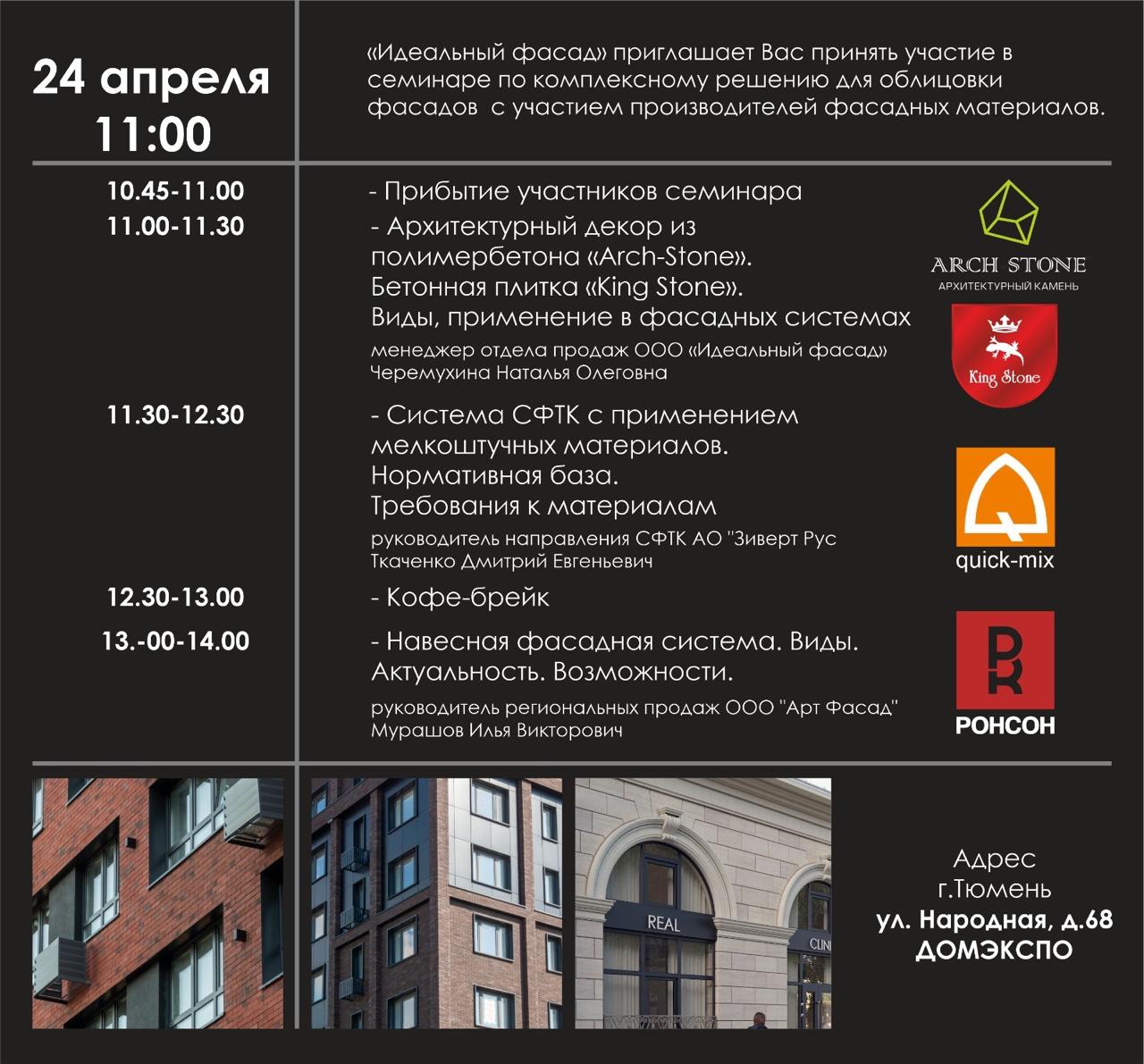 24 апреля
11:00

«Идеальный фасад» приглашает Вас принять участие в семинаре по комплексному решению для облицовки фасадов с участием производителей фасадных материалов.

10.45-11.00
- Прибытие участников семинара

11.00-11.30
- Архитектурный декор из полимербетона «Arch-Stone».
Бетонная плитка «King Stone».
Виды, применение в фасадных системах
менеджер отдела продаж ООО «Идеальный фасад»
Черемухина Наталья Олеговна

ARCH STONE
АРХИТЕКТУРНЫЙ КАМЕНЬ

King Stone

11.30-12.30
- Система СФТК с применением мелкоштучных материалов.
Нормативная база.
Требования к материалам
руководитель направления СФТК АО "Зиверт Рус
Ткаченко Дмитрий Евгеньевич

quick-mix

12.30-13.00
- Кофе-брейк

13.-00-14.00
- Навесная фасадная система. Виды.
Актуальность. Возможности.
руководитель региональных продаж ООО "Арт Фасад"
Мурашов Илья Викторович

РОНСОН

REAL
CLIN

Адрес
г.Тюмень
ул. Народная, д.68
ДОМЭКСПО